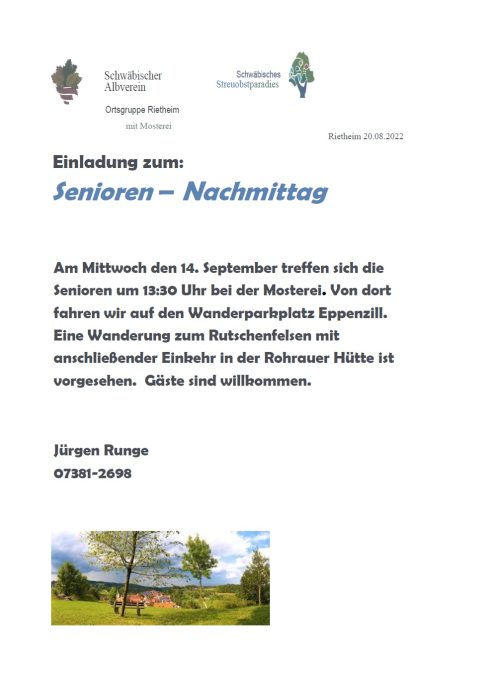 Schwäbischer Albverein

Ortsgruppe Rietheim

mit Mosterei

Schwäbisches Streuobstparadies

Rietheim 20.08.2022

Einladung zum:

Senioren – Nachmittag

Am Mittwoch den 14. September treffen sich die Senioren um 13:30 Uhr bei der Mosterei. Von dort fahren wir auf den Wanderparkplatz Eppenzill. Eine Wanderung zum Rutschenfelsen mit anschließender Einkehr in der Rohrauer Hütte ist vorgesehen. Gäste sind willkommen.

Jürgen Runge
07381-2698